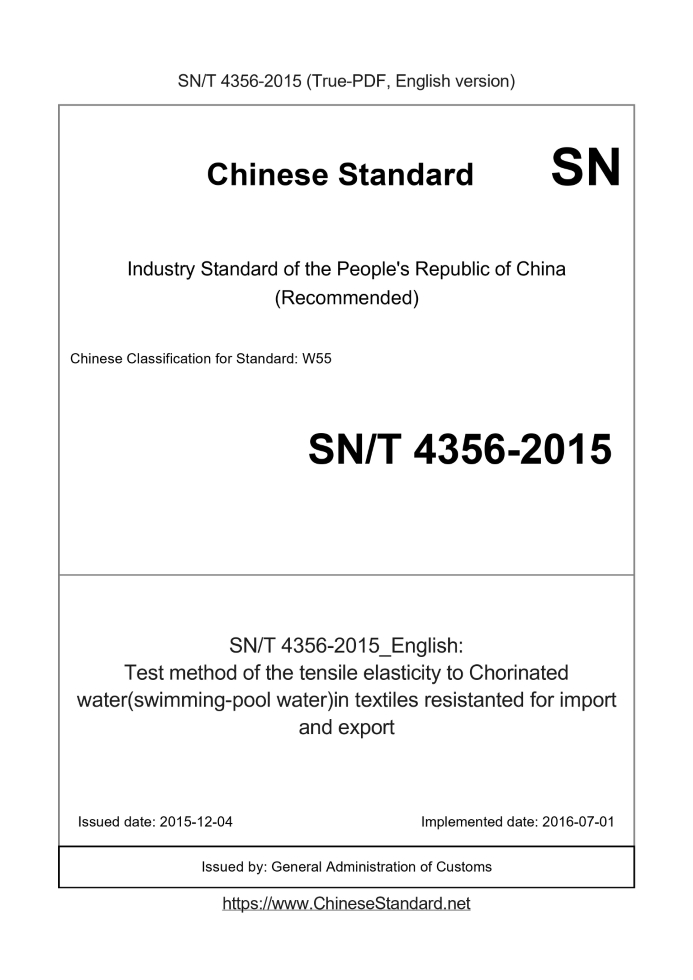 SN/T 4356-2015 (True-PDF, English version)

Chinese Standard SN

Industry Standard of the People's Republic of China (Recommended)

Chinese Classification for Standard: W55

SN/T 4356-2015

SN/T 4356-2015_English:
Test method of the tensile elasticity to Chorinated water(swimming-pool water)in textiles resistanted for import and export

Issued date: 2015-12-04

Implemented date: 2016-07-01

Issued by: General Administration of Customs

https://www.ChineseStandard.net